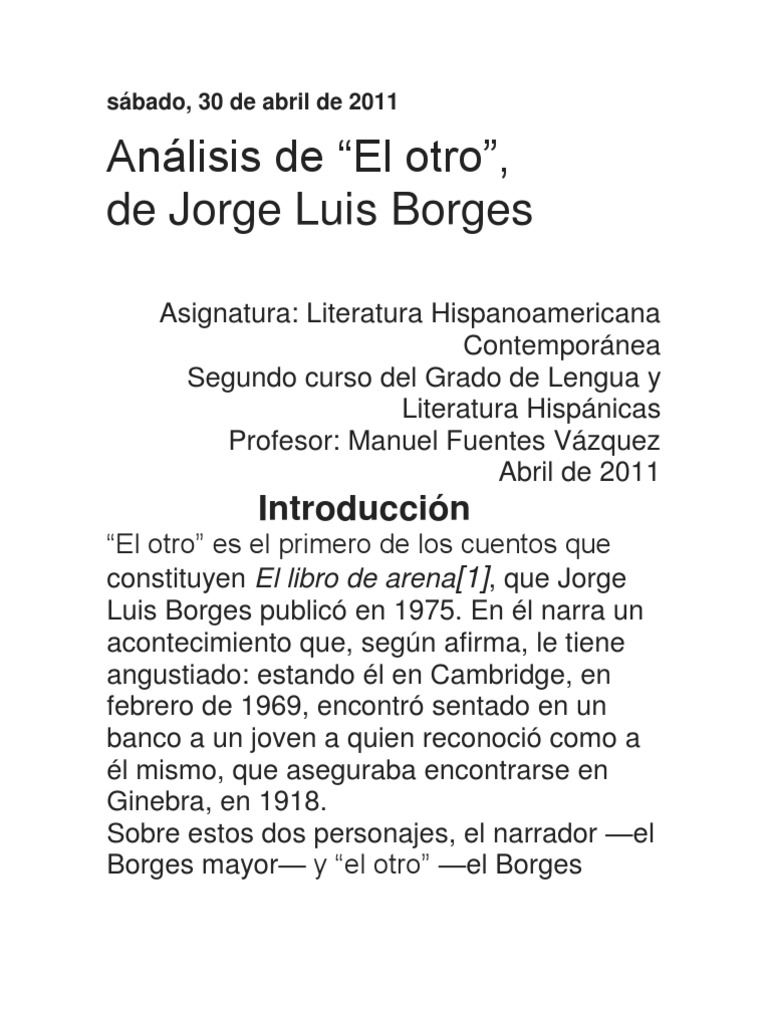 sábado, 30 de abril de 2011

Análisis de “El otro”, de Jorge Luis Borges

Asignatura: Literatura Hispanoamericana Contemporánea
Segundo curso del Grado de Lengua y Literatura Hispánicas
Profesor: Manuel Fuentes Vázquez
Abril de 2011

Introducción

“El otro” es el primero de los cuentos que constituyen El libro de arena[1], que Jorge Luis Borges publicó en 1975. En él narra un acontecimiento que, según afirma, le tiene angustiado: estando él en Cambridge, en febrero de 1969, encontró sentado en un banco a un joven a quien reconoció como a él mismo, que aseguraba encontrarse en Ginebra, en 1918.
Sobre estos dos personajes, el narrador —el Borges mayor— y “el otro” —el Borges